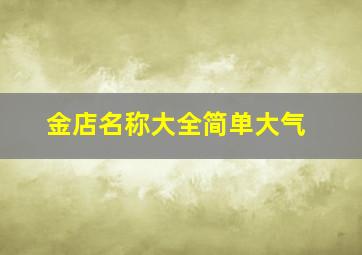 金店名称大全简单大气